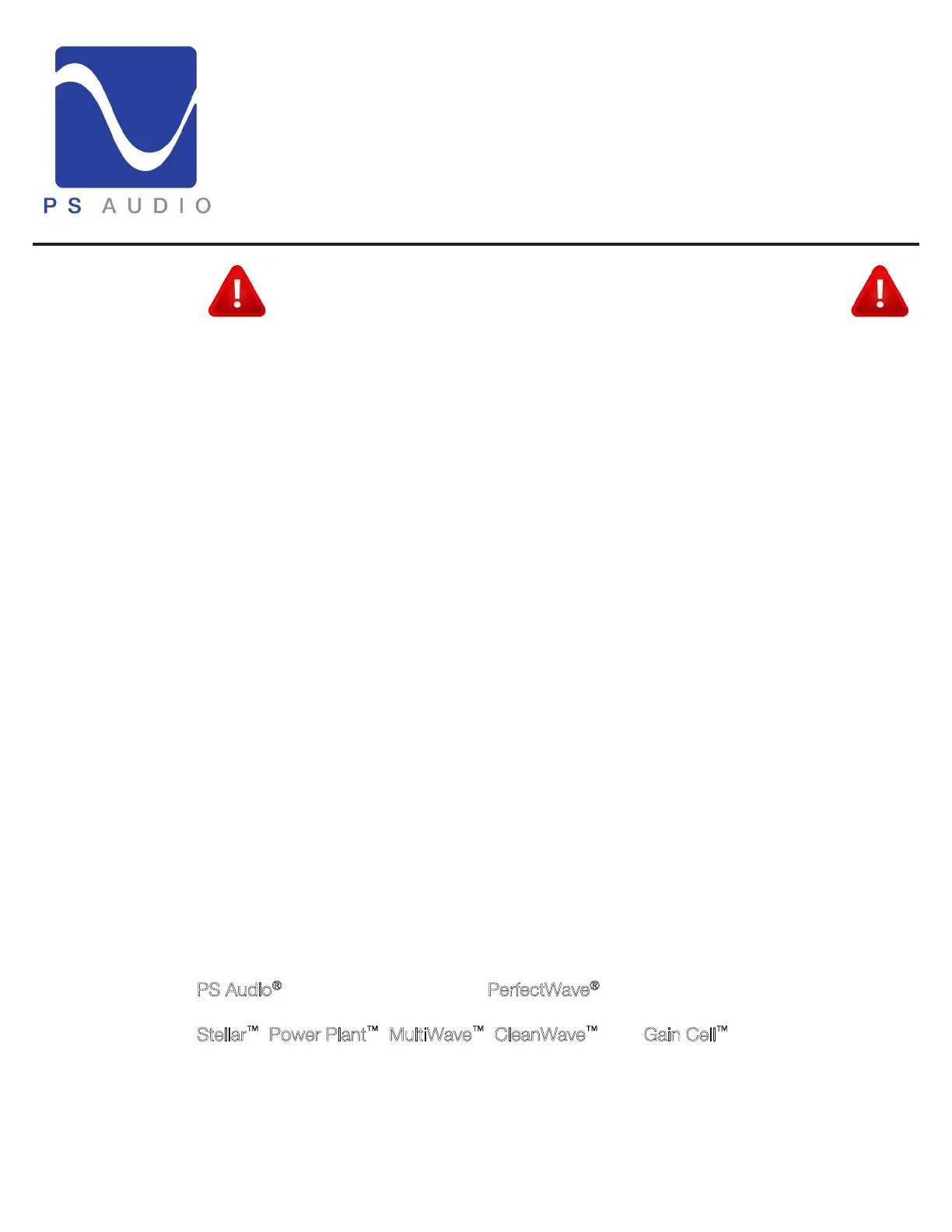 PS AUDIO

PS Audio® PerfectWave®

Stellar™ Power Plant™ MultiWave™ CleanWave™ Gain Cell™